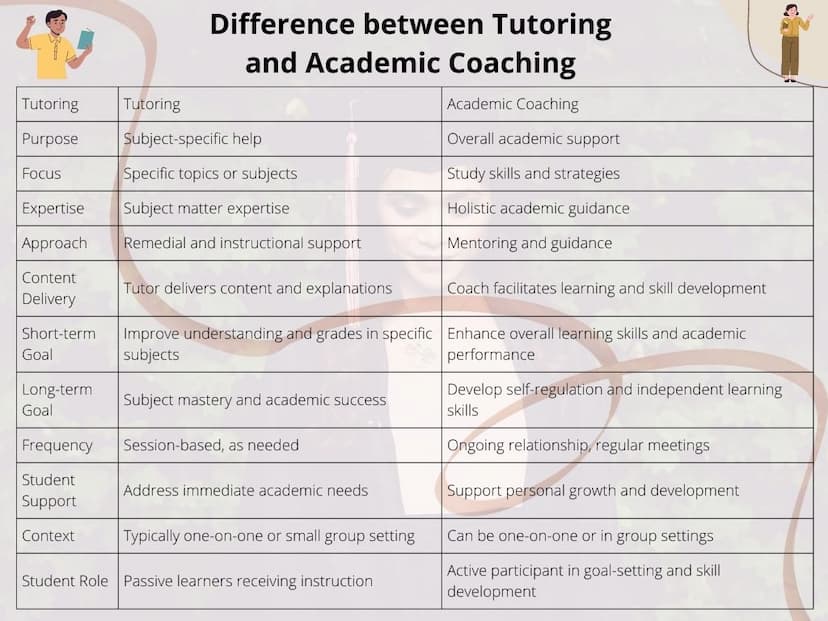 Difference between Tutoring and Academic Coaching

| Tutoring | Tutoring | Academic Coaching |
|---|---|---|
| Purpose | Subject-specific help | Overall academic support |
| Focus | Specific topics or subjects | Study skills and strategies |
| Expertise | Subject matter expertise | Holistic academic guidance |
| Approach | Remedial and instructional support | Mentoring and guidance |
| Content Delivery | Tutor delivers content and explanations | Coach facilitates learning and skill development |
| Short-term Goal | Improve understanding and grades in specific subjects | Enhance overall learning skills and academic performance |
| Long-term Goal | Subject mastery and academic success | Develop self-regulation and independent learning skills |
| Frequency | Session-based, as needed | Ongoing relationship, regular meetings |
| Student Support | Address immediate academic needs | Support personal growth and development |
| Context | Typically one-on-one or small group setting | Can be one-on-one or in group settings |
| Student Role | Passive learners receiving instruction | Active participant in goal-setting and skill development |